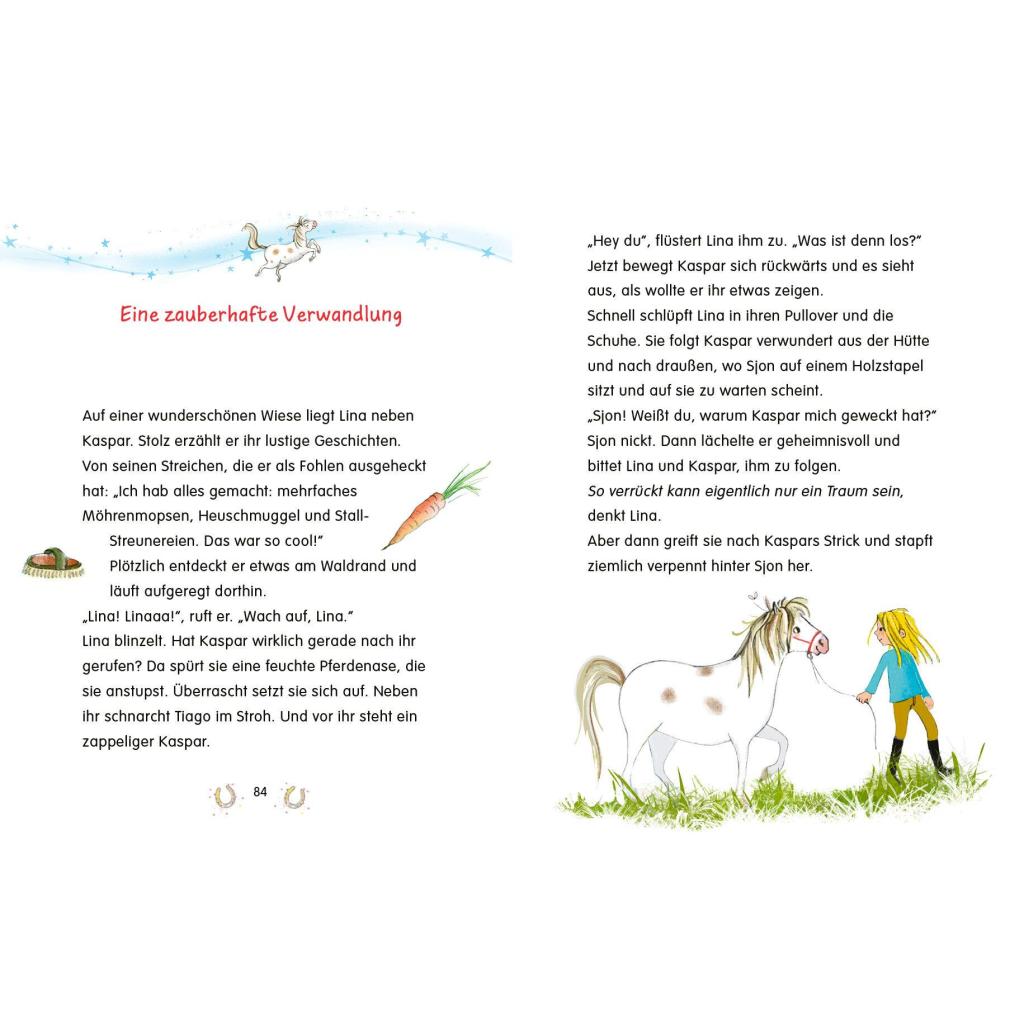 Eine zauberhafte Verwandlung

Auf einer wunderschönen Wiese liegt Lina neben Kaspar. Stolz erzählt er ihr lustige Geschichten. Von seinen Streichen, die er als Fohlen ausgeheckt hat: „Ich hab alles gemacht: mehrfaches Möhrenmopsen, Heuschmuggel und Stall-Streunereien. Das war so cool!"

Plötzlich entdeckt er etwas am Waldrand und läuft aufgeregt dorthin.

„Lina! Linaaa!", ruft er. „Wach auf, Lina."

Lina blinzelt. Hat Kaspar wirklich gerade nach ihr gerufen? Da spürt sie eine feuchte Pferdenase, die sie anstupst. Überrascht setzt sie sich auf. Neben ihr schnarcht Tiago im Stroh. Und vor ihr steht ein zappeliger Kaspar.

84

„Hey du", flüstert Lina ihm zu. „Was ist denn los?"

Jetzt bewegt Kaspar sich rückwärts und es sieht aus, als wollte er ihr etwas zeigen.

Schnell schlüpft Lina in ihren Pullover und die Schuhe. Sie folgt Kaspar verwundert aus der Hütte und nach draußen, wo Sjon auf einem Holzstapel sitzt und auf sie zu warten scheint.

„Sjon! Weißt du, warum Kaspar mich geweckt hat?"

Sjon nickt. Dann lächelte er geheimnisvoll und bittet Lina und Kaspar, ihm zu folgen.

So verrückt kann eigentlich nur ein Traum sein, denkt Lina.

Aber dann greift sie nach Kaspars Strick und stapft ziemlich verpennt hinter Sjon her.